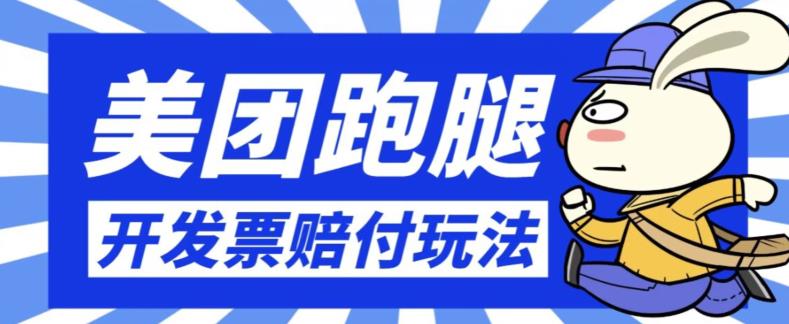 美团跑腿

开发票赔付玩法